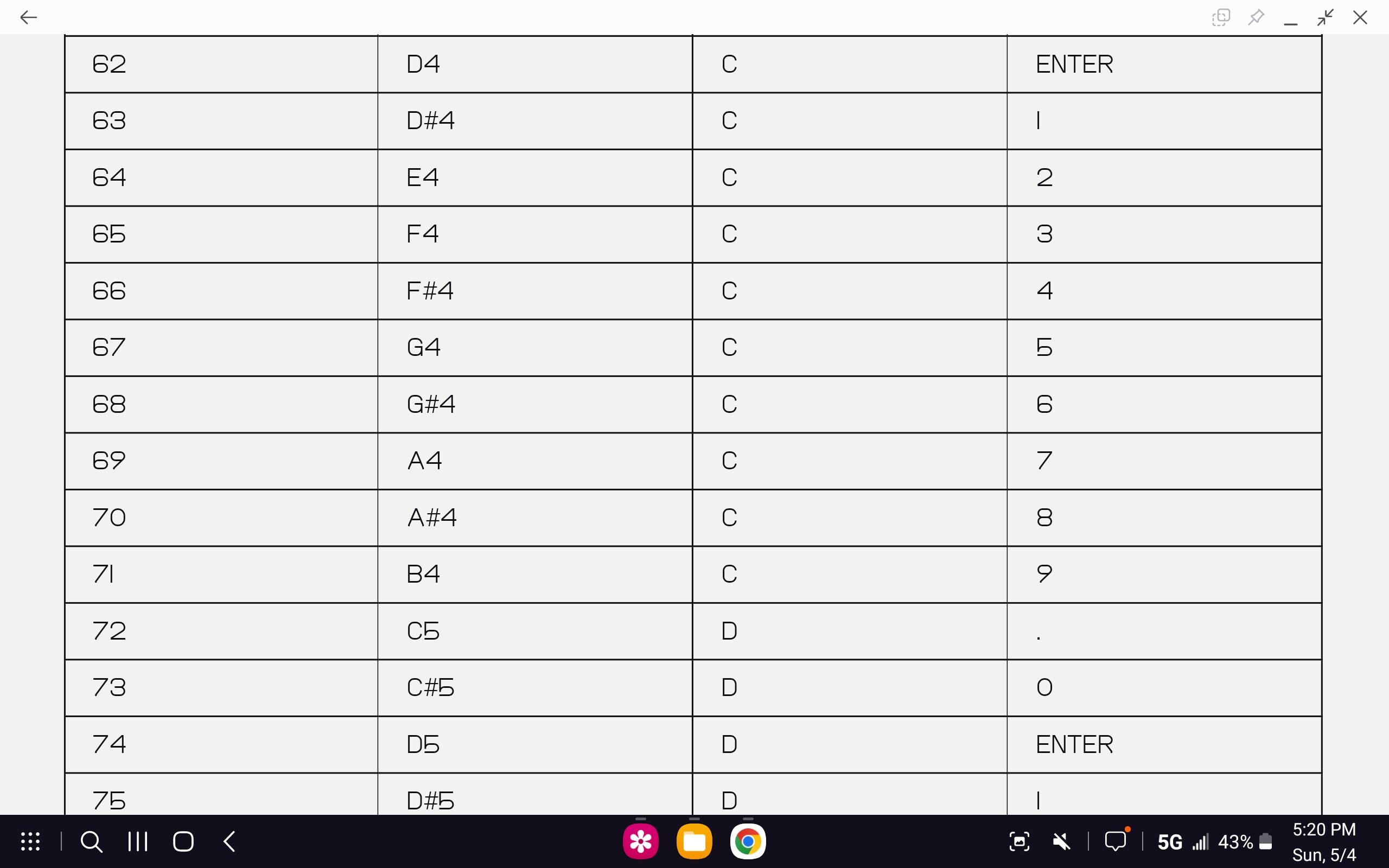 | 62 | D4 | C | ENTER |
|---|---|---|---|
| 63 | D#4 | C | 1 |
| 64 | E4 | C | 2 |
| 65 | F4 | C | 3 |
| 66 | F#4 | C | 4 |
| 67 | G4 | C | 5 |
| 68 | G#4 | C | 6 |
| 69 | A4 | C | 7 |
| 70 | A#4 | C | 8 |
| 71 | B4 | C | 9 |
| 72 | C5 | D | . |
| 73 | C#5 | D | 0 |
| 74 | D5 | D | ENTER |
| 75 | D#5 | D | 1 |

5G 43%
5:20 PM
Sun, 5/4